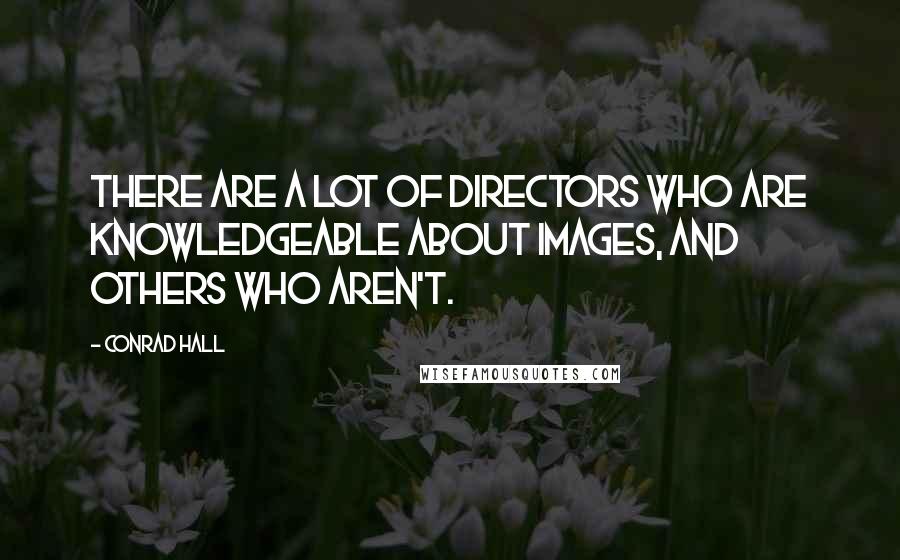 THERE ARE A LOT OF DIRECTORS WHO ARE KNOWLEDGEABLE ABOUT IMAGES, AND OTHERS WHO AREN'T.

- CONRAD HALL

WISEFAMOUSQUOTES.COM